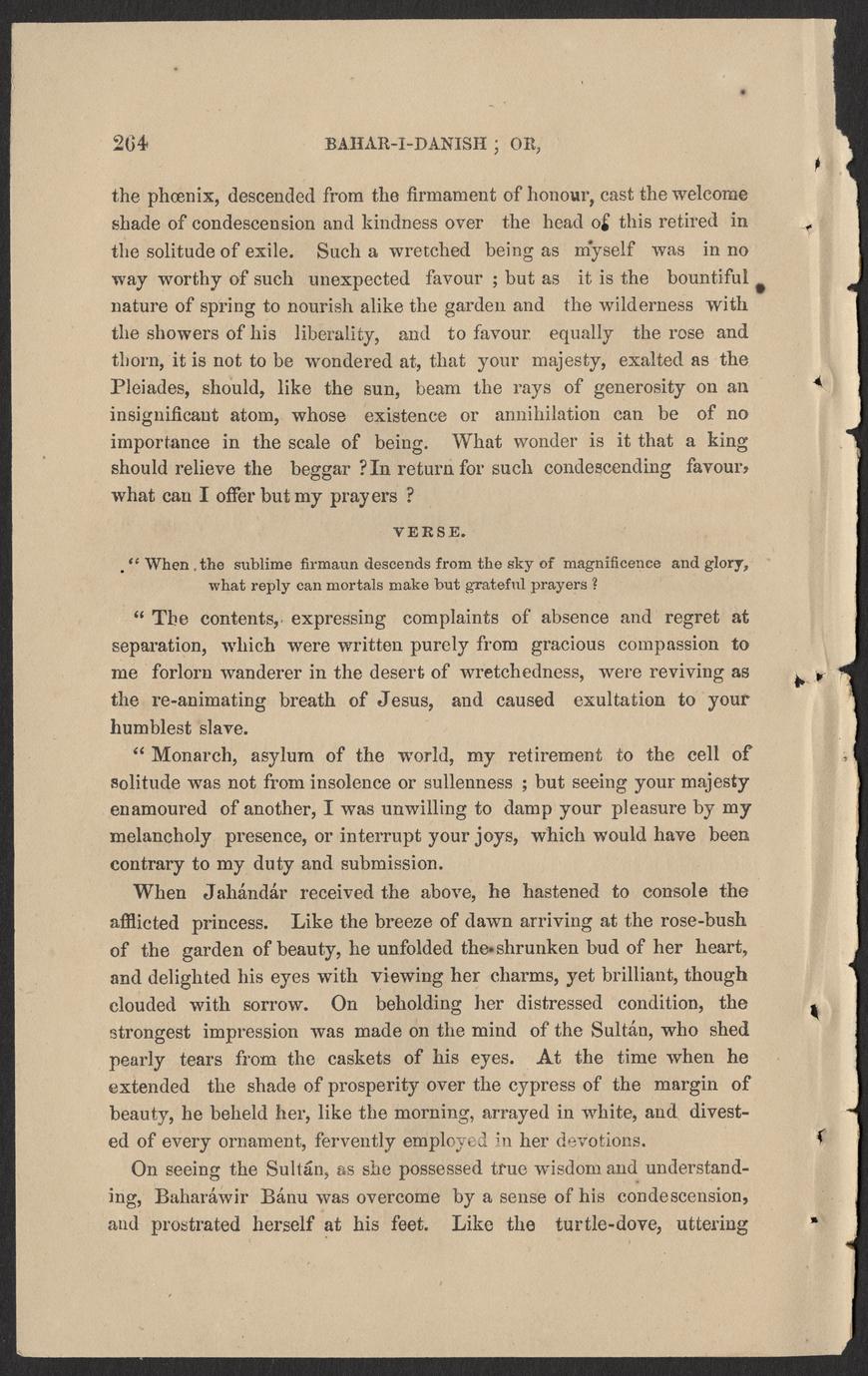 264 BAHAR-I-DANISH ; OR,

the phœnix, descended from the firmament of honour, cast the welcome shade of condescension and kindness over the head of this retired in the solitude of exile. Such a wretched being as myself was in no way worthy of such unexpected favour ; but as it is the bountiful nature of spring to nourish alike the garden and the wilderness with the showers of his liberality, and to favour equally the rose and thorn, it is not to be wondered at, that your majesty, exalted as the Pleiades, should, like the sun, beam the rays of generosity on an insignificant atom, whose existence or annihilation can be of no importance in the scale of being. What wonder is it that a king should relieve the beggar ? In return for such condescending favour, what can I offer but my prayers ?

VERSE.

" When the sublime firmaun descends from the sky of magnificence and glory, what reply can mortals make but grateful prayers ?

" The contents, expressing complaints of absence and regret at separation, which were written purely from gracious compassion to me forlorn wanderer in the desert of wretchedness, were reviving as the re-animating breath of Jesus, and caused exultation to your humblest slave.

" Monarch, asylum of the world, my retirement to the cell of solitude was not from insolence or sullenness ; but seeing your majesty enamoured of another, I was unwilling to damp your pleasure by my melancholy presence, or interrupt your joys, which would have been contrary to my duty and submission.

When Jahándár received the above, he hastened to console the afflicted princess. Like the breeze of dawn arriving at the rose-bush of the garden of beauty, he unfolded the shrunken bud of her heart, and delighted his eyes with viewing her charms, yet brilliant, though clouded with sorrow. On beholding her distressed condition, the strongest impression was made on the mind of the Sultán, who shed pearly tears from the caskets of his eyes. At the time when he extended the shade of prosperity over the cypress of the margin of beauty, he beheld her, like the morning, arrayed in white, and divested of every ornament, fervently employed in her devotions.

On seeing the Sultán, as she possessed true wisdom and understanding, Baharáwir Bánu was overcome by a sense of his condescension, and prostrated herself at his feet. Like the turtle-dove, uttering